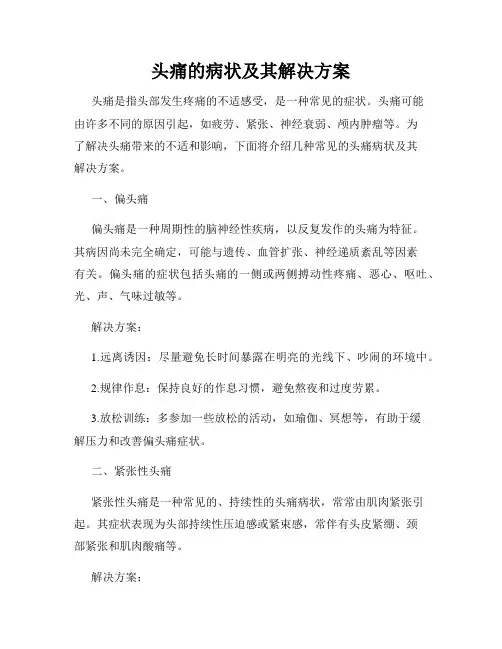 头痛的病状及其解决方案

头痛是指头部发生疼痛的不适感受，是一种常见的症状。头痛可能由许多不同的原因引起，如疲劳、紧张、神经衰弱、颅内肿瘤等。为了解决头痛带来的不适和影响，下面将介绍几种常见的头痛病状及其解决方案。

一、偏头痛

偏头痛是一种周期性的脑神经性疾病，以反复发作的头痛为特征。其病因尚未完全确定，可能与遗传、血管扩张、神经递质紊乱等因素有关。偏头痛的症状包括头痛的一侧或两侧搏动性疼痛、恶心、呕吐、光、声、气味过敏等。

解决方案：

1.远离诱因：尽量避免长时间暴露在明亮的光线下、吵闹的环境中。

2.规律作息：保持良好的作息习惯，避免熬夜和过度劳累。

3.放松训练：多参加一些放松的活动，如瑜伽、冥想等，有助于缓解压力和改善偏头痛症状。

二、紧张性头痛

紧张性头痛是一种常见的、持续性的头痛病状，常常由肌肉紧张引起。其症状表现为头部持续性压迫感或紧束感，常伴有头皮紧绷、颈部紧张和肌肉酸痛等。

解决方案：